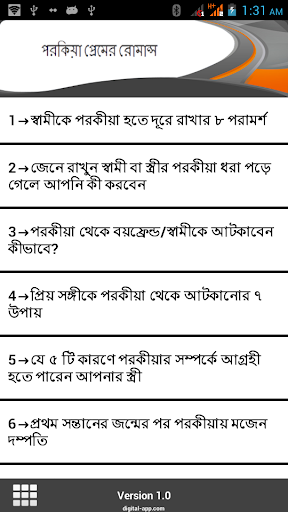 1:31 AM

পরকিয়া প্রেমের রোমান্স

1→স্বামীকে পরকীয়া হতে দূরে রাখার ৮ পরামর্শ

2→জেনে রাখুন স্বামী বা স্ত্রীর পরকীয়া ধরা পড়ে গেলে আপনি কী করবেন

3→পরকীয়া থেকে বয়ফ্রেন্ড/স্বামীকে আটকাবেন কীভাবে?

4→প্রিয় সঙ্গীকে পরকীয়া থেকে আটকানোর ৭ উপায়

5→যে ৫ টি কারণে পরকীয়ার সম্পর্কে আগ্রহী হতে পারেন আপনার স্ত্রী

6→প্রথম সন্তানের জন্মের পর পরকীয়ায় মজেন দম্পতি

Version 1.0
digital-app.com